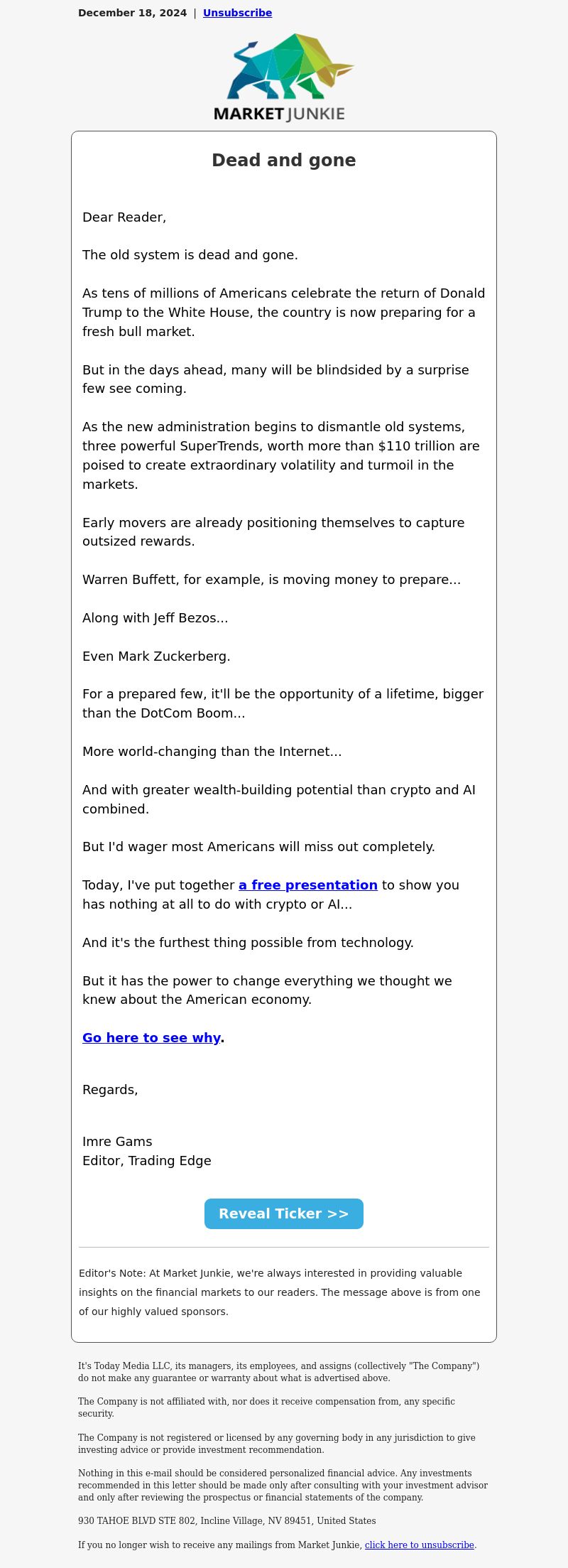 December 18, 2024 | Unsubscribe

MARKET JUNKIE

Dead and gone

Dear Reader,

The old system is dead and gone.

As tens of millions of Americans celebrate the return of Donald Trump to the White House, the country is now preparing for a fresh bull market.

But in the days ahead, many will be blindsided by a surprise few see coming.

As the new administration begins to dismantle old systems, three powerful SuperTrends, worth more than $110 trillion are poised to create extraordinary volatility and turmoil in the markets.

Early movers are already positioning themselves to capture outsized rewards.

Warren Buffett, for example, is moving money to prepare...

Along with Jeff Bezos...

Even Mark Zuckerberg.

For a prepared few, it'll be the opportunity of a lifetime, bigger than the DotCom Boom...

More world-changing than the Internet...

And with greater wealth-building potential than crypto and AI combined.

But I'd wager most Americans will miss out completely.

Today, I've put together a free presentation to show you has nothing at all to do with crypto or AI...

And it's the furthest thing possible from technology.

But it has the power to change everything we thought we knew about the American economy.

Go here to see why.

Regards,

Imre Gams
Editor, Trading Edge

Reveal Ticker >>

Editor's Note: At Market Junkie, we're always interested in providing valuable insights on the financial markets to our readers. The message above is from one of our highly valued sponsors.

It's Today Media LLC, its managers, its employees, and assigns (collectively "The Company") do not make any guarantee or warranty about what is advertised above.

The Company is not affiliated with, nor does it receive compensation from, any specific security.

The Company is not registered or licensed by any governing body in any jurisdiction to give investing advice or provide investment recommendation.

Nothing in this e-mail should be considered personalized financial advice. Any investments recommended in this letter should be made only after consulting with your investment advisor and only after reviewing the prospectus or financial statements of the company.

930 TAHOE BLVD STE 802, Incline Village, NV 89451, United States

If you no longer wish to receive any mailings from Market Junkie, click here to unsubscribe.